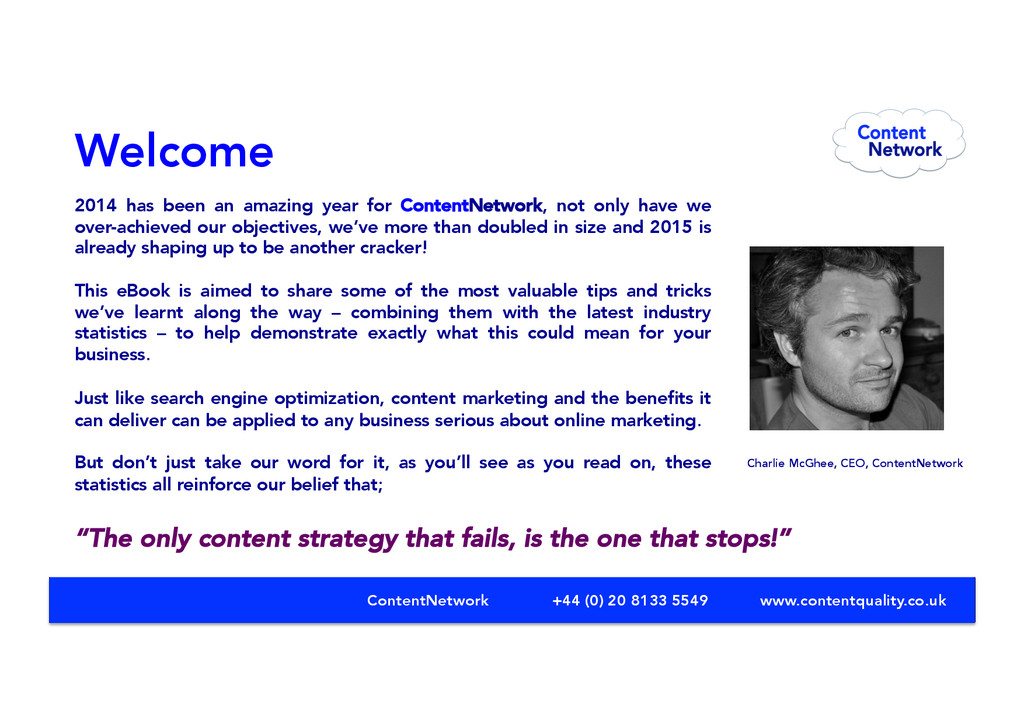 Welcome

Content Network

2014 has been an amazing year for ContentNetwork, not only have we over-achieved our objectives, we've more than doubled in size and 2015 is already shaping up to be another cracker!

This eBook is aimed to share some of the most valuable tips and tricks we've learnt along the way – combining them with the latest industry statistics – to help demonstrate exactly what this could mean for your business.

Just like search engine optimization, content marketing and the benefits it can deliver can be applied to any business serious about online marketing.

But don't just take our word for it, as you'll see as you read on, these statistics all reinforce our belief that;

Charlie McGhee, CEO, ContentNetwork

"The only content strategy that fails, is the one that stops!"

ContentNetwork +44 (0) 20 8133 5549 www.contentquality.co.uk